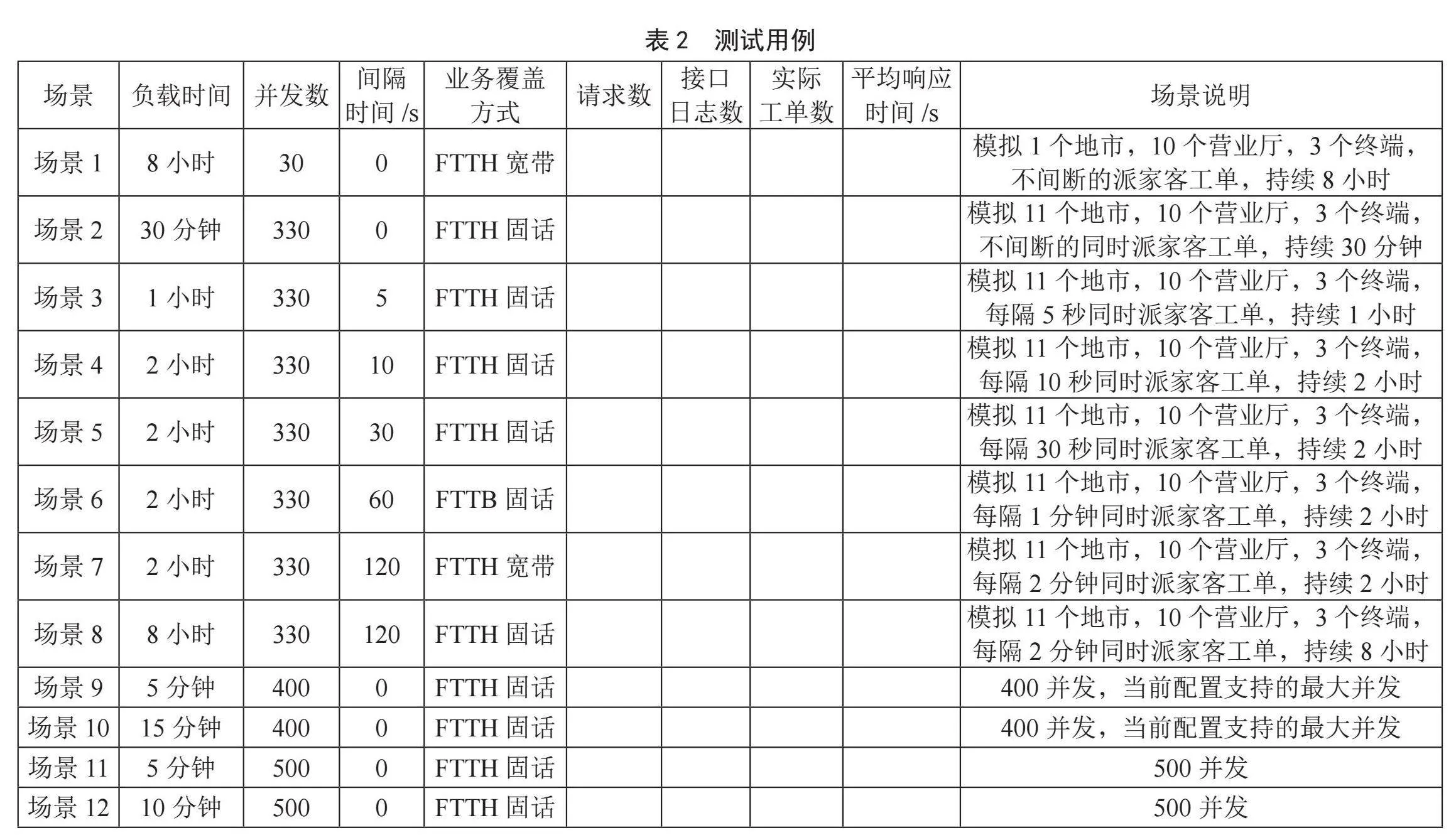 表 2　测试用例

| 场景 | 负载时间 | 并发数 | 间隔时间 /s | 业务覆盖方式 | 请求数 | 接口日志数 | 实际工单数 | 平均响应时间 /s | 场景说明 |
|---|---|---|---|---|---|---|---|---|---|
| 场景 1 | 8 小时 | 30 | 0 | FTTH 宽带 | | | | | 模拟 1 个地市，10 个营业厅，3 个终端，不间断的派家客工单，持续 8 小时 |
| 场景 2 | 30 分钟 | 330 | 0 | FTTH 固话 | | | | | 模拟 11 个地市，10 个营业厅，3 个终端，不间断的同时派家客工单，持续 30 分钟 |
| 场景 3 | 1 小时 | 330 | 5 | FTTH 固话 | | | | | 模拟 11 个地市，10 个营业厅，3 个终端，每隔 5 秒同时派家客工单，持续 1 小时 |
| 场景 4 | 2 小时 | 330 | 10 | FTTH 固话 | | | | | 模拟 11 个地市，10 个营业厅，3 个终端，每隔 10 秒同时派家客工单，持续 2 小时 |
| 场景 5 | 2 小时 | 330 | 30 | FTTH 固话 | | | | | 模拟 11 个地市，10 个营业厅，3 个终端，每隔 30 秒同时派家客工单，持续 2 小时 |
| 场景 6 | 2 小时 | 330 | 60 | FTTB 固话 | | | | | 模拟 11 个地市，10 个营业厅，3 个终端，每隔 1 分钟同时派家客工单，持续 2 小时 |
| 场景 7 | 2 小时 | 330 | 120 | FTTH 宽带 | | | | | 模拟 11 个地市，10 个营业厅，3 个终端，每隔 2 分钟同时派家客工单，持续 2 小时 |
| 场景 8 | 8 小时 | 330 | 120 | FTTH 固话 | | | | | 模拟 11 个地市，10 个营业厅，3 个终端，每隔 2 分钟同时派家客工单，持续 8 小时 |
| 场景 9 | 5 分钟 | 400 | 0 | FTTH 固话 | | | | | 400 并发，当前配置支持的最大并发 |
| 场景 10 | 15 分钟 | 400 | 0 | FTTH 固话 | | | | | 400 并发，当前配置支持的最大并发 |
| 场景 11 | 5 分钟 | 500 | 0 | FTTH 固话 | | | | | 500 并发 |
| 场景 12 | 10 分钟 | 500 | 0 | FTTH 固话 | | | | | 500 并发 |